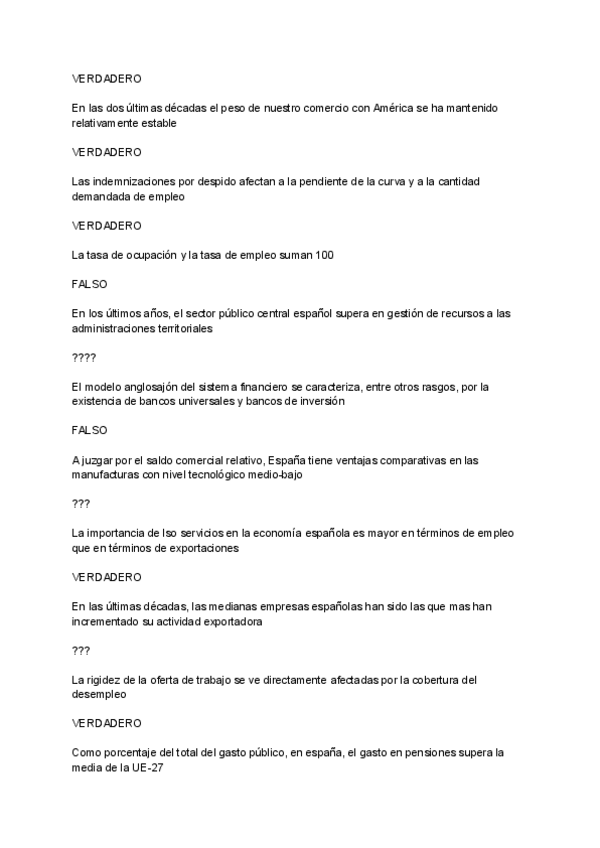 VERDADERO

En las dos últimas décadas el peso de nuestro comercio con América se ha mantenido relativamente estable

VERDADERO

Las indemnizaciones por despido afectan a la pendiente de la curva y a la cantidad demandada de empleo

VERDADERO

La tasa de ocupación y la tasa de empleo suman 100

FALSO

En los últimos años, el sector público central español supera en gestión de recursos a las administraciones territoriales

????

El modelo anglosajón del sistema financiero se caracteriza, entre otros rasgos, por la existencia de bancos universales y bancos de inversión

FALSO

A juzgar por el saldo comercial relativo, España tiene ventajas comparativas en las manufacturas con nivel tecnológico medio-bajo

???

La importancia de lso servicios en la economía española es mayor en términos de empleo que en términos de exportaciones

VERDADERO

En las últimas décadas, las medianas empresas españolas han sido las que mas han incrementado su actividad exportadora

???

La rigidez de la oferta de trabajo se ve directamente afectadas por la cobertura del desempleo

VERDADERO

Como porcentaje del total del gasto público, en españa, el gasto en pensiones supera la media de la UE-27